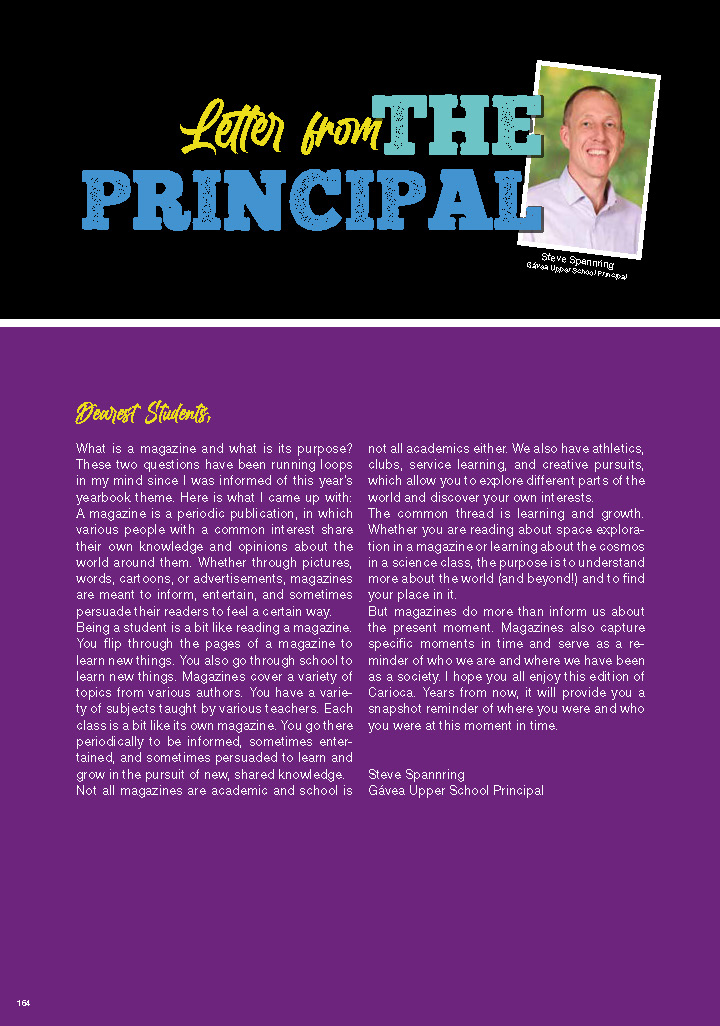 Letter from THE PRINCIPAL

Steve Spannring
Gávea Upper School Principal

Dearest Students,

What is a magazine and what is its purpose? These two questions have been running loops in my mind since I was informed of this year's yearbook theme. Here is what I came up with: A magazine is a periodic publication, in which various people with a common interest share their own knowledge and opinions about the world around them. Whether through pictures, words, cartoons, or advertisements, magazines are meant to inform, entertain, and sometimes persuade their readers to feel a certain way.
Being a student is a bit like reading a magazine. You flip through the pages of a magazine to learn new things. You also go through school to learn new things. Magazines cover a variety of topics from various authors. You have a variety of subjects taught by various teachers. Each class is a bit like its own magazine. You go there periodically to be informed, sometimes entertained, and sometimes persuaded to learn and grow in the pursuit of new, shared knowledge.
Not all magazines are academic and school is not all academics either. We also have athletics, clubs, service learning, and creative pursuits, which allow you to explore different parts of the world and discover your own interests.
The common thread is learning and growth. Whether you are reading about space exploration in a magazine or learning about the cosmos in a science class, the purpose is to understand more about the world (and beyond!) and to find your place in it.
But magazines do more than inform us about the present moment. Magazines also capture specific moments in time and serve as a reminder of who we are and where we have been as a society. I hope you all enjoy this edition of Carioca. Years from now, it will provide you a snapshot reminder of where you were and who you were at this moment in time.

Steve Spannring
Gávea Upper School Principal

164